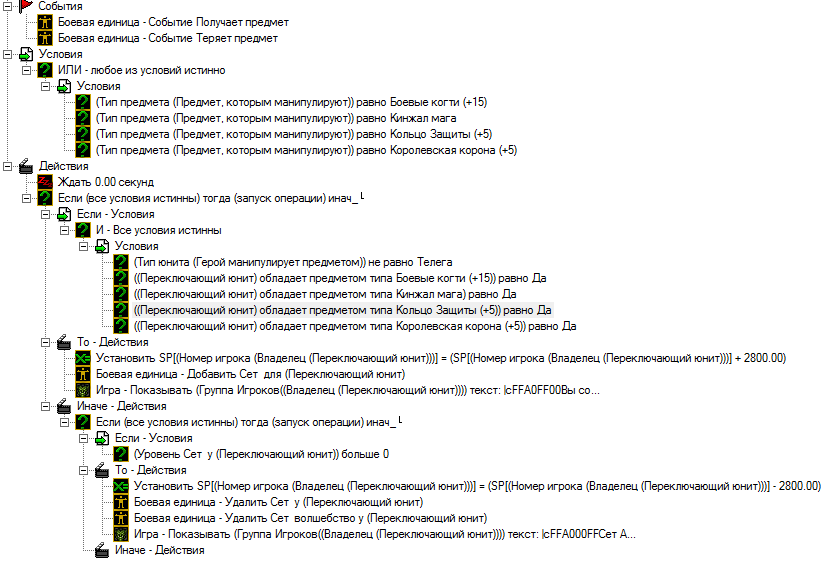 События
Боевая единица - Событие Получает предмет
Боевая единица - Событие Теряет предмет
Условия
ИЛИ - любое из условий истинно
Условия
(Тип предмета (Предмет, которым манипулируют)) равно Боевые когти (+15)
(Тип предмета (Предмет, которым манипулируют)) равно Кинжал мага
(Тип предмета (Предмет, которым манипулируют)) равно Кольцо Защиты (+5)
(Тип предмета (Предмет, которым манипулируют)) равно Королевская корона (+5)
Действия
Ждать 0.00 секунд
Если (все условия истинны) тогда (запуск операции) инач_
Если - Условия
И - Все условия истинны
Условия
(Тип юнита (Герой манипулирует предметом)) не равно Телега
((Переключающий юнит) обладает предметом типа Боевые когти (+15)) равно Да
((Переключающий юнит) обладает предметом типа Кинжал мага) равно Да
((Переключающий юнит) обладает предметом типа Кольцо Защиты (+5)) равно Да
((Переключающий юнит) обладает предметом типа Королевская корона (+5)) равно Да
То - Действия
Установить SP[(Номер игрока (Владелец (Переключающий юнит)))] = (SP[(Номер игрока (Владелец (Переключающий юнит)))] + 2800.00)
Боевая единица - Добавить Сет для (Переключающий юнит)
Игра - Показывать (Группа Игроков((Владелец (Переключающий юнит)))) текст: |cFFA0FF00Вы со...
Иначе - Действия
Если (все условия истинны) тогда (запуск операции) инач_
Если - Условия
(Уровень Сет у (Переключающий юнит)) больше 0
То - Действия
Установить SP[(Номер игрока (Владелец (Переключающий юнит)))] = (SP[(Номер игрока (Владелец (Переключающий юнит)))] - 2800.00)
Боевая единица - Удалить Сет у (Переключающий юнит)
Боевая единица - Удалить Сет волшебство у (Переключающий юнит)
Игра - Показывать (Группа Игроков((Владелец (Переключающий юнит)))) текст: |cFFA000FFСет А...
Иначе - Действия